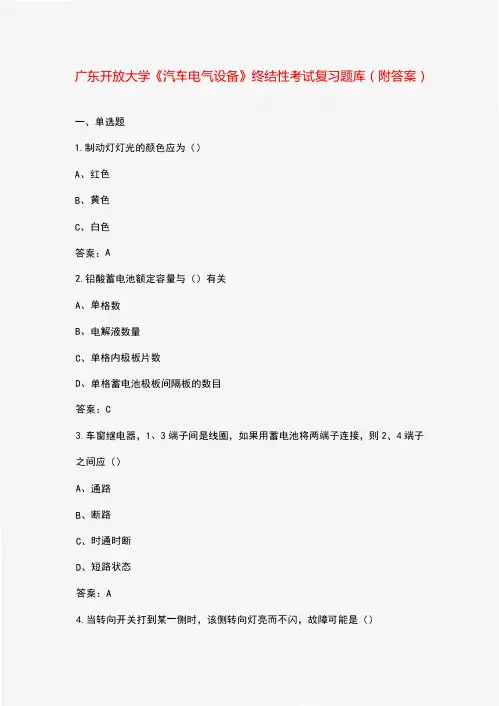 广东开放大学《汽车电气设备》终结性考试复习题库（附答案）

一、单选题

1.制动灯灯光的颜色应为（）

A、红色

B、黄色

C、白色

答案：A

2.铅酸蓄电池额定容量与（）有关

A、单格数

B、电解液数量

C、单格内极板片数

D、单格蓄电池极板间隔板的数目

答案：C

3.车窗继电器，1、3端子间是线圈，如果用蓄电池将两端子连接，则2、4端子之间应（）

A、通路

B、断路

C、时通时断

D、短路状态

答案：A

4.当转向开关打到某一侧时，该侧转向灯亮而不闪，故障可能是（）